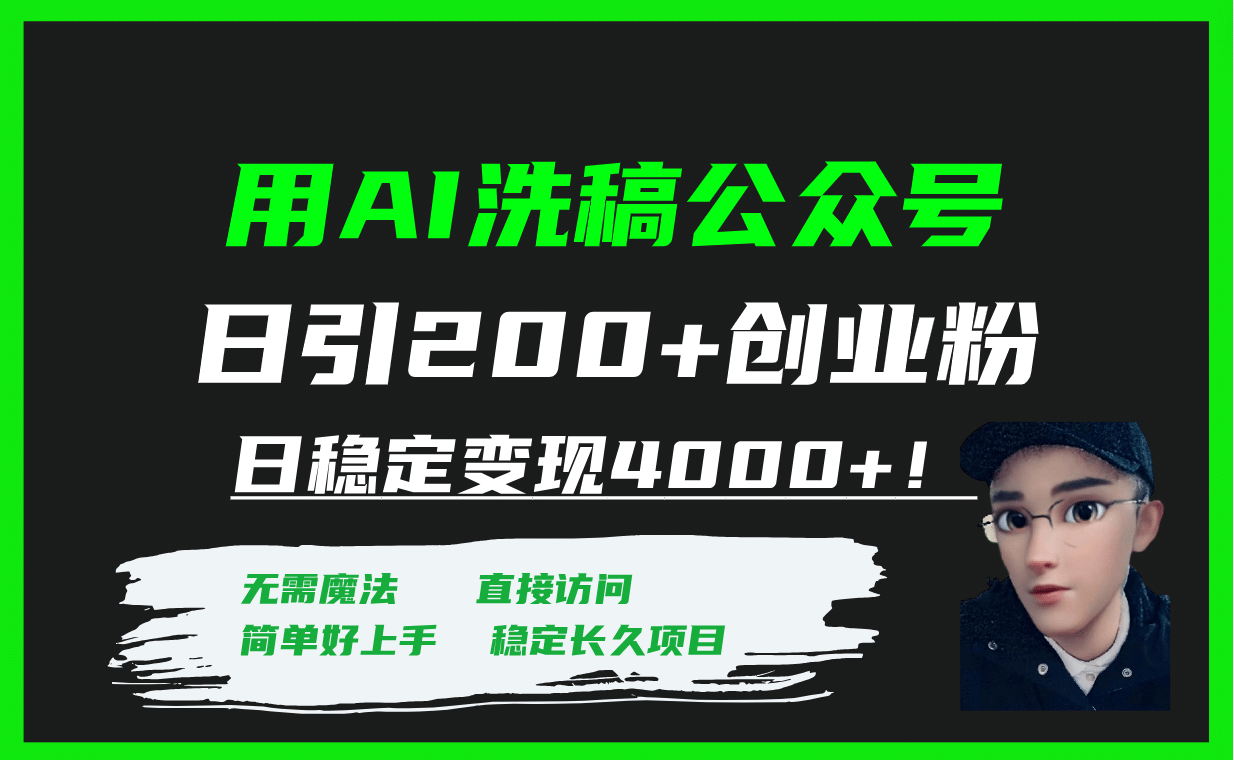 用AI洗稿公众号

日引200+创业粉

日稳定变现4000+！

无需魔法　直接访问

简单好上手　稳定长久项目